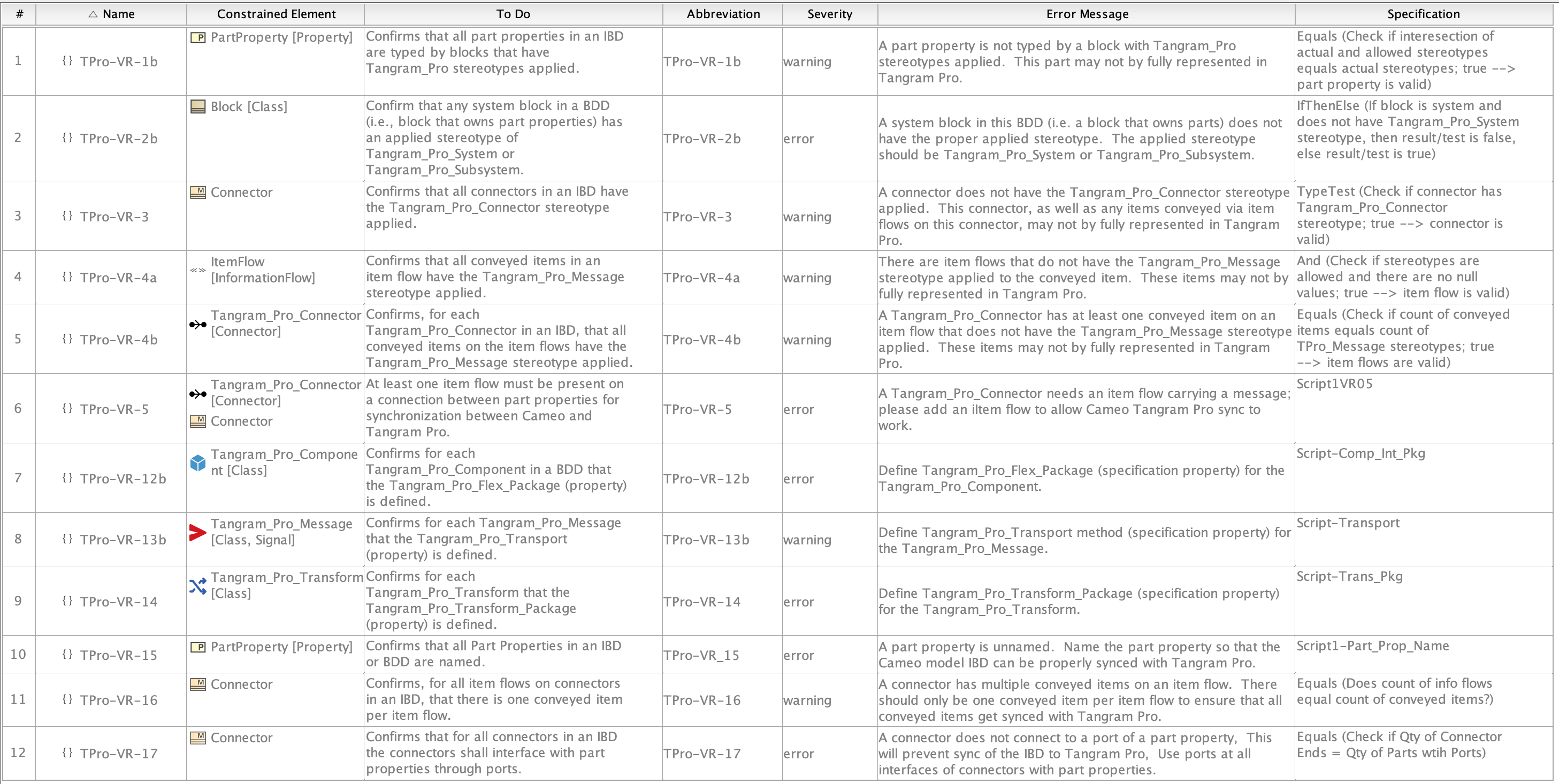 | # | Name | Constrained Element | To Do | Abbreviation | Severity | Error Message | Specification |
|---|---|---|---|---|---|---|---|
| 1 | {} TPro-VR-1b | PartProperty [Property] | Confirms that all part properties in an IBD are typed by blocks that have Tangram_Pro stereotypes applied. | TPro-VR-1b | warning | A part property is not typed by a block with Tangram_Pro stereotypes applied. This part may not by fully represented in Tangram Pro. | Equals (Check if interesection of actual and allowed stereotypes equals actual stereotypes; true --> part property is valid) |
| 2 | {} TPro-VR-2b | Block [Class] | Confirm that any system block in a BDD (i.e., block that owns part properties) has an applied stereotype of Tangram_Pro_System or Tangram_Pro_Subsystem. | TPro-VR-2b | error | A system block in this BDD (i.e. a block that owns parts) does not have the proper applied stereotype. The applied stereotype should be Tangram_Pro_System or Tangram_Pro_Subsystem. | IfThenElse (If block is system and does not have Tangram_Pro_System stereotype, then result/test is false, else result/test is true) |
| 3 | {} TPro-VR-3 | Connector | Confirms that all connectors in an IBD have the Tangram_Pro_Connector stereotype applied. | TPro-VR-3 | warning | A connector does not have the Tangram_Pro_Connector stereotype applied. This connector, as well as any items conveyed via item flows on this connector, may not by fully represented in Tangram Pro. | TypeTest (Check if connector has Tangram_Pro_Connector stereotype; true --> connector is valid) |
| 4 | {} TPro-VR-4a | ItemFlow [InformationFlow] | Confirms that all conveyed items in an item flow have the Tangram_Pro_Message stereotype applied. | TPro-VR-4a | warning | There are item flows that do not have the Tangram_Pro_Message stereotype applied to the conveyed item. These items may not by fully represented in Tangram Pro. | And (Check if stereotypes are allowed and there are no null values; true --> item flow is valid) |
| 5 | {} TPro-VR-4b | Tangram_Pro_Connector [Connector] | Confirms, for each Tangram_Pro_Connector in an IBD, that all conveyed items on the item flows have the Tangram_Pro_Message stereotype applied. | TPro-VR-4b | warning | A Tangram_Pro_Connector has at least one conveyed item on an item flow that does not have the Tangram_Pro_Message stereotype applied. These items may not by fully represented in Tangram Pro. | Equals (Check if count of conveyed items equals count of TPro_Message stereotypes; true --> item flows are valid) |
| 6 | {} TPro-VR-5 | Tangram_Pro_Connector [Connector] Connector | At least one item flow must be present on a connection between part properties for synchronization between Cameo and Tangram Pro. | TPro-VR-5 | error | A Tangram_Pro_Connector needs an item flow carrying a message; please add an iltem flow to allow Cameo Tangram Pro sync to work. | Script1VR05 |
| 7 | {} TPro-VR-12b | Tangram_Pro_Component [Class] | Confirms for each Tangram_Pro_Component in a BDD that the Tangram_Pro_Flex_Package (property) is defined. | TPro-VR-12b | error | Define Tangram_Pro_Flex_Package (specification property) for the Tangram_Pro_Component. | Script-Comp_Int_Pkg |
| 8 | {} TPro-VR-13b | Tangram_Pro_Message [Class, Signal] | Confirms for each Tangram_Pro_Message that the Tangram_Pro_Transport (property) is defined. | TPro-VR-13b | warning | Define Tangram_Pro_Transport method (specification property) for the Tangram_Pro_Message. | Script-Transport |
| 9 | {} TPro-VR-14 | Tangram_Pro_Transform [Class] | Confirms for each Tangram_Pro_Transform that the Tangram_Pro_Transform_Package (property) is defined. | TPro-VR-14 | error | Define Tangram_Pro_Transform_Package (specification property) for the Tangram_Pro_Transform. | Script-Trans_Pkg |
| 10 | {} TPro-VR-15 | PartProperty [Property] | Confirms that all Part Properties in an IBD or BDD are named. | TPro-VR_15 | error | A part property is unnamed. Name the part property so that the Cameo model IBD can be properly synced with Tangram Pro. | Script1-Part_Prop_Name |
| 11 | {} TPro-VR-16 | Connector | Confirms, for all item flows on connectors in an IBD, that there is one conveyed item per item flow. | TPro-VR-16 | warning | A connector has multiple conveyed items on an item flow. There should only be one conveyed item per item flow to ensure that all conveyed items get synced with Tangram Pro. | Equals (Does count of info flows equal count of conveyed items?) |
| 12 | {} TPro-VR-17 | Connector | Confirms that for all connectors in an IBD the connectors shall interface with part properties through ports. | TPro-VR-17 | error | A connector does not connect to a port of a part property, This will prevent sync of the IBD to Tangram Pro, Use ports at all interfaces of connectors with part properties. | Equals (Check if Qty of Connector Ends = Qty of Parts wtih Ports) |